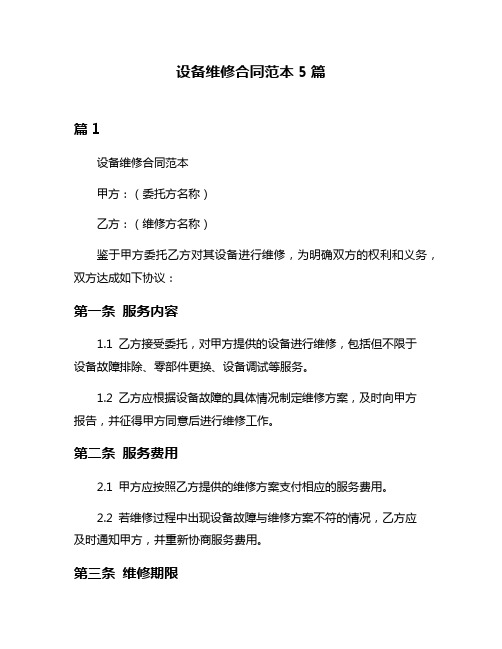 设备维修合同范本 5 篇

篇 1

设备维修合同范本

甲方：（委托方名称）

乙方：（维修方名称）

鉴于甲方委托乙方对其设备进行维修，为明确双方的权利和义务，双方达成如下协议：

第一条 服务内容

1.1 乙方接受委托，对甲方提供的设备进行维修，包括但不限于设备故障排除、零部件更换、设备调试等服务。

1.2 乙方应根据设备故障的具体情况制定维修方案，及时向甲方报告，并征得甲方同意后进行维修工作。

第二条 服务费用

2.1 甲方应按照乙方提供的维修方案支付相应的服务费用。

2.2 若维修过程中出现设备故障与维修方案不符的情况，乙方应及时通知甲方，并重新协商服务费用。

第三条 维修期限